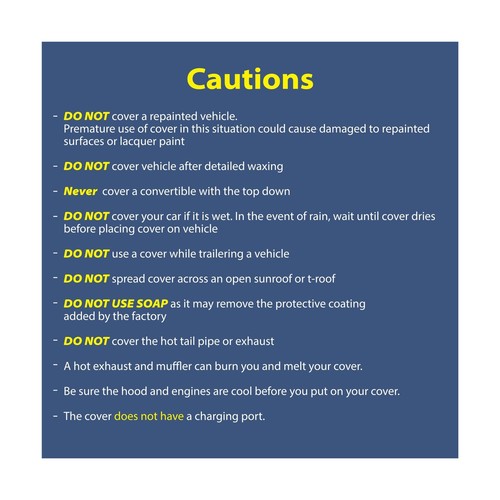 Cautions

- DO NOT cover a repainted vehicle.
Premature use of cover in this situation could cause damaged to repainted surfaces or lacquer paint

- DO NOT cover vehicle after detailed waxing

- Never cover a convertible with the top down

- DO NOT cover your car if it is wet. In the event of rain, wait until cover dries before placing cover on vehicle

- DO NOT use a cover while trailering a vehicle

- DO NOT spread cover across an open sunroof or t-roof

- DO NOT USE SOAP as it may remove the protective coating added by the factory

- DO NOT cover the hot tail pipe or exhaust

- A hot exhaust and muffler can burn you and melt your cover.

- Be sure the hood and engines are cool before you put on your cover.

- The cover does not have a charging port.